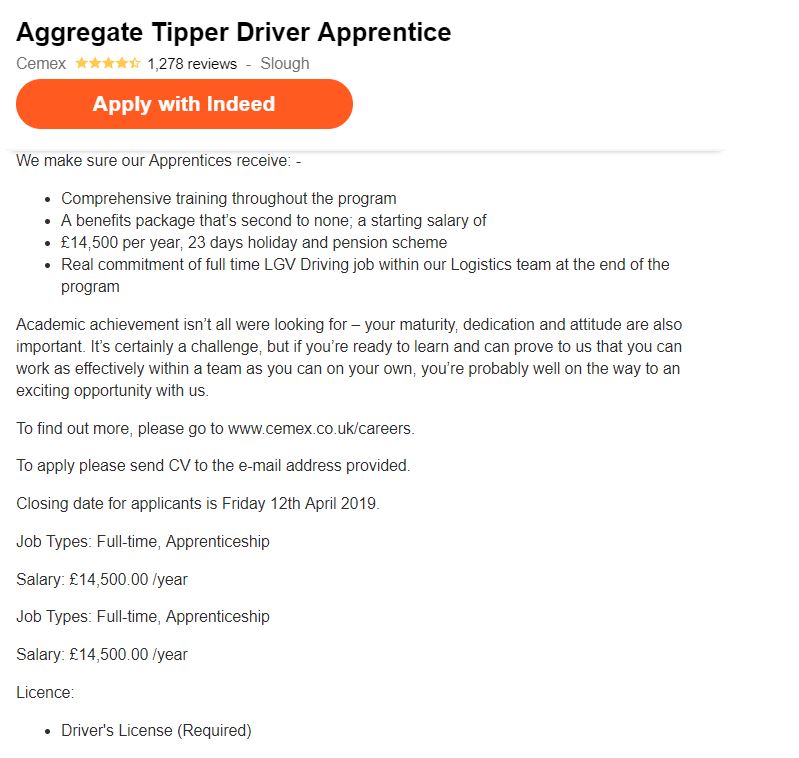 Aggregate Tipper Driver Apprentice

Cemex 1,278 reviews - Slough

Apply with Indeed

We make sure our Apprentices receive: -

- Comprehensive training throughout the program
- A benefits package that's second to none; a starting salary of
- £14,500 per year, 23 days holiday and pension scheme
- Real commitment of full time LGV Driving job within our Logistics team at the end of the program

Academic achievement isn't all were looking for – your maturity, dedication and attitude are also important. It's certainly a challenge, but if you're ready to learn and can prove to us that you can work as effectively within a team as you can on your own, you're probably well on the way to an exciting opportunity with us.

To find out more, please go to www.cemex.co.uk/careers.

To apply please send CV to the e-mail address provided.

Closing date for applicants is Friday 12th April 2019.

Job Types: Full-time, Apprenticeship

Salary: £14,500.00 /year

Job Types: Full-time, Apprenticeship

Salary: £14,500.00 /year

Licence:

- Driver's License (Required)